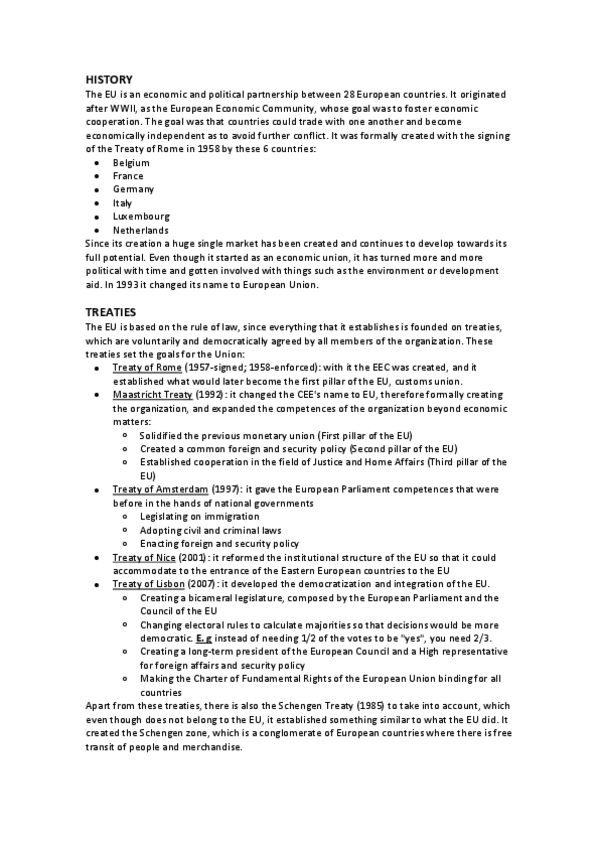 HISTORY

The EU is an economic and political partnership between 28 European countries. It originated after WWII, as the European Economic Community, whose goal was to foster economic cooperation. The goal was that countries could trade with one another and become economically independent as to avoid further conflict. It was formally created with the signing of the Treaty of Rome in 1958 by these 6 countries:

- Belgium
- France
- Germany
- Italy
- Luxembourg
- Netherlands

Since its creation a huge single market has been created and continues to develop towards its full potential. Even though it started as an economic union, it has turned more and more political with time and gotten involved with things such as the environment or development aid. In 1993 it changed its name to European Union.

TREATIES

The EU is based on the rule of law, since everything that it establishes is founded on treaties, which are voluntarily and democratically agreed by all members of the organization. These treaties set the goals for the Union:

- Treaty of Rome (1957-signed; 1958-enforced): with it the EEC was created, and it established what would later become the first pillar of the EU, customs union.
- Maastricht Treaty (1992): it changed the CEE's name to EU, therefore formally creating the organization, and expanded the competences of the organization beyond economic matters:
  - Solidified the previous monetary union (First pillar of the EU)
  - Created a common foreign and security policy (Second pillar of the EU)
  - Established cooperation in the field of Justice and Home Affairs (Third pillar of the EU)
- Treaty of Amsterdam (1997): it gave the European Parliament competences that were before in the hands of national governments
  - Legislating on immigration
  - Adopting civil and criminal laws
  - Enacting foreign and security policy
- Treaty of Nice (2001): it reformed the institutional structure of the EU so that it could accommodate to the entrance of the Eastern European countries to the EU
- Treaty of Lisbon (2007): it developed the democratization and integration of the EU.
  - Creating a bicameral legislature, composed by the European Parliament and the Council of the EU
  - Changing electoral rules to calculate majorities so that decisions would be more democratic. E.g instead of needing 1/2 of the votes to be "yes", you need 2/3.
  - Creating a long-term president of the European Council and a High representative for foreign affairs and security policy
  - Making the Charter of Fundamental Rights of the European Union binding for all countries

Apart from these treaties, there is also the Schengen Treaty (1985) to take into account, which even though does not belong to the EU, it established something similar to what the EU did. It created the Schengen zone, which is a conglomerate of European countries where there is free transit of people and merchandise.